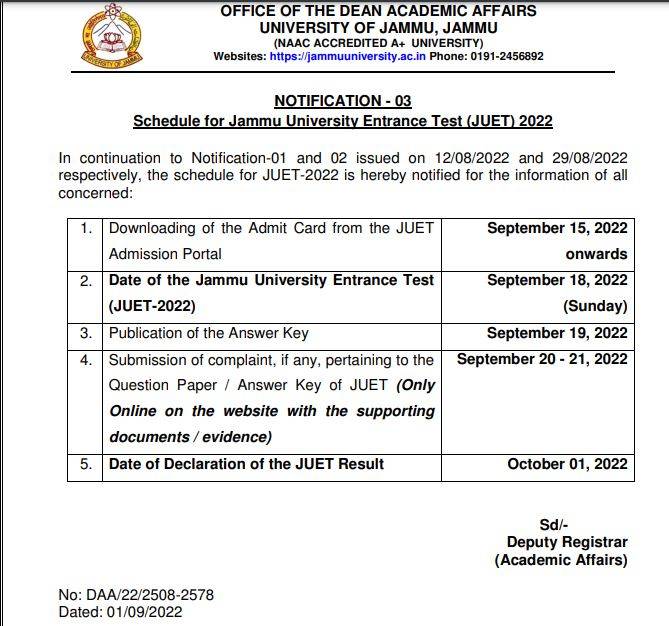 UNIVERSITY OF JAMMU

OFFICE OF THE DEAN ACADEMIC AFFAIRS
UNIVERSITY OF JAMMU, JAMMU
(NAAC ACCREDITED A+ UNIVERSITY)
Websites: https://jammuuniversity.ac.in Phone: 0191-2456892

NOTIFICATION - 03
Schedule for Jammu University Entrance Test (JUET) 2022

In continuation to Notification-01 and 02 issued on 12/08/2022 and 29/08/2022 respectively, the schedule for JUET-2022 is hereby notified for the information of all concerned:

| 1. | Downloading of the Admit Card from the JUET Admission Portal | September 15, 2022 onwards |
|---|---|---|
| 2. | Date of the Jammu University Entrance Test (JUET-2022) | September 18, 2022 (Sunday) |
| 3. | Publication of the Answer Key | September 19, 2022 |
| 4. | Submission of complaint, if any, pertaining to the Question Paper / Answer Key of JUET (Only Online on the website with the supporting documents / evidence) | September 20 - 21, 2022 |
| 5. | Date of Declaration of the JUET Result | October 01, 2022 |

Sd/-
Deputy Registrar
(Academic Affairs)

No: DAA/22/2508-2578
Dated: 01/09/2022